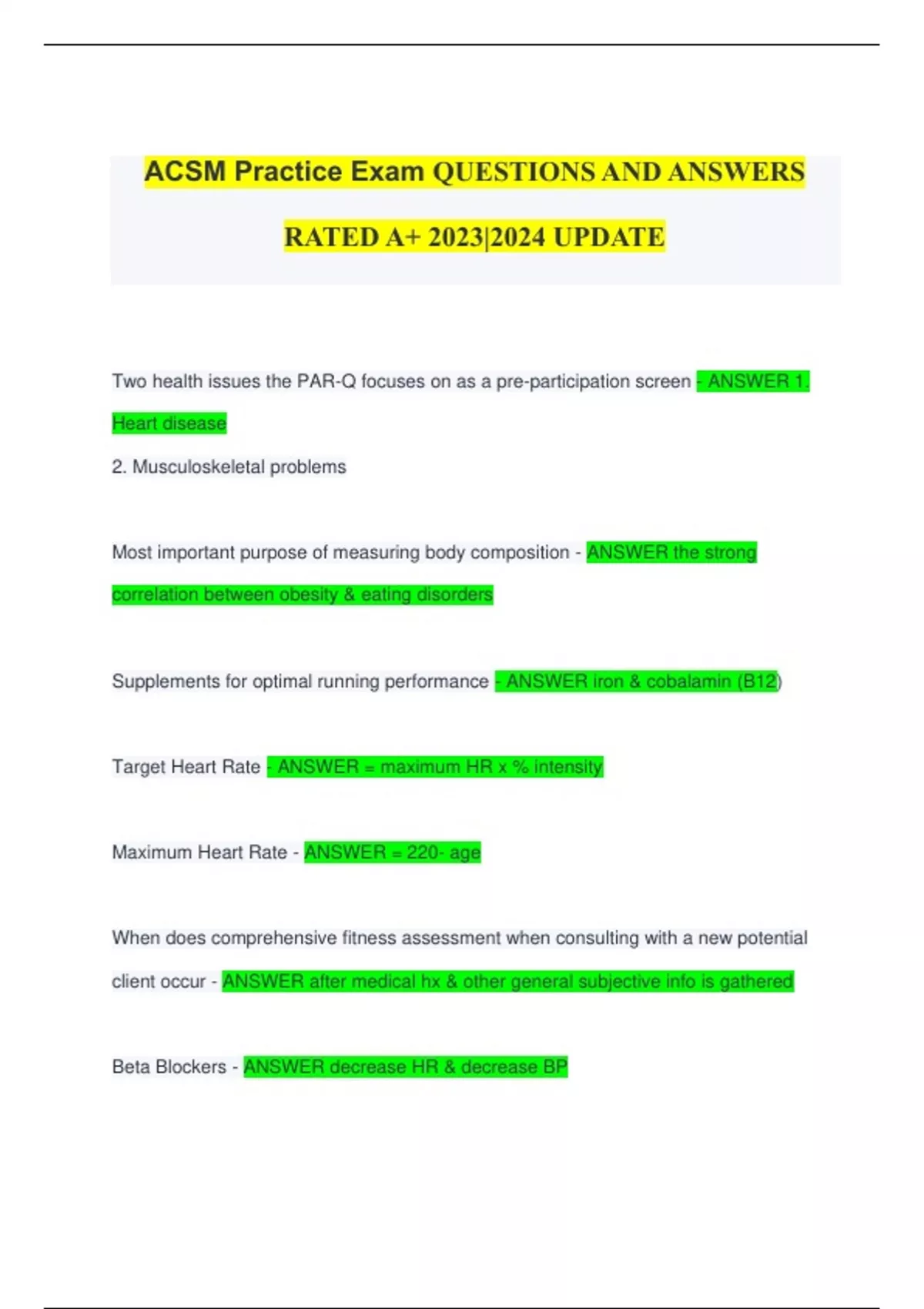 ACSM Practice Exam QUESTIONS AND ANSWERS RATED A+ 2023|2024 UPDATE

Two health issues the PAR-Q focuses on as a pre-participation screen - ANSWER 1. Heart disease

2. Musculoskeletal problems

Most important purpose of measuring body composition - ANSWER the strong correlation between obesity & eating disorders

Supplements for optimal running performance - ANSWER iron & cobalamin (B12)

Target Heart Rate - ANSWER = maximum HR x % intensity

Maximum Heart Rate - ANSWER = 220- age

When does comprehensive fitness assessment when consulting with a new potential client occur - ANSWER after medical hx & other general subjective info is gathered

Beta Blockers - ANSWER decrease HR & decrease BP